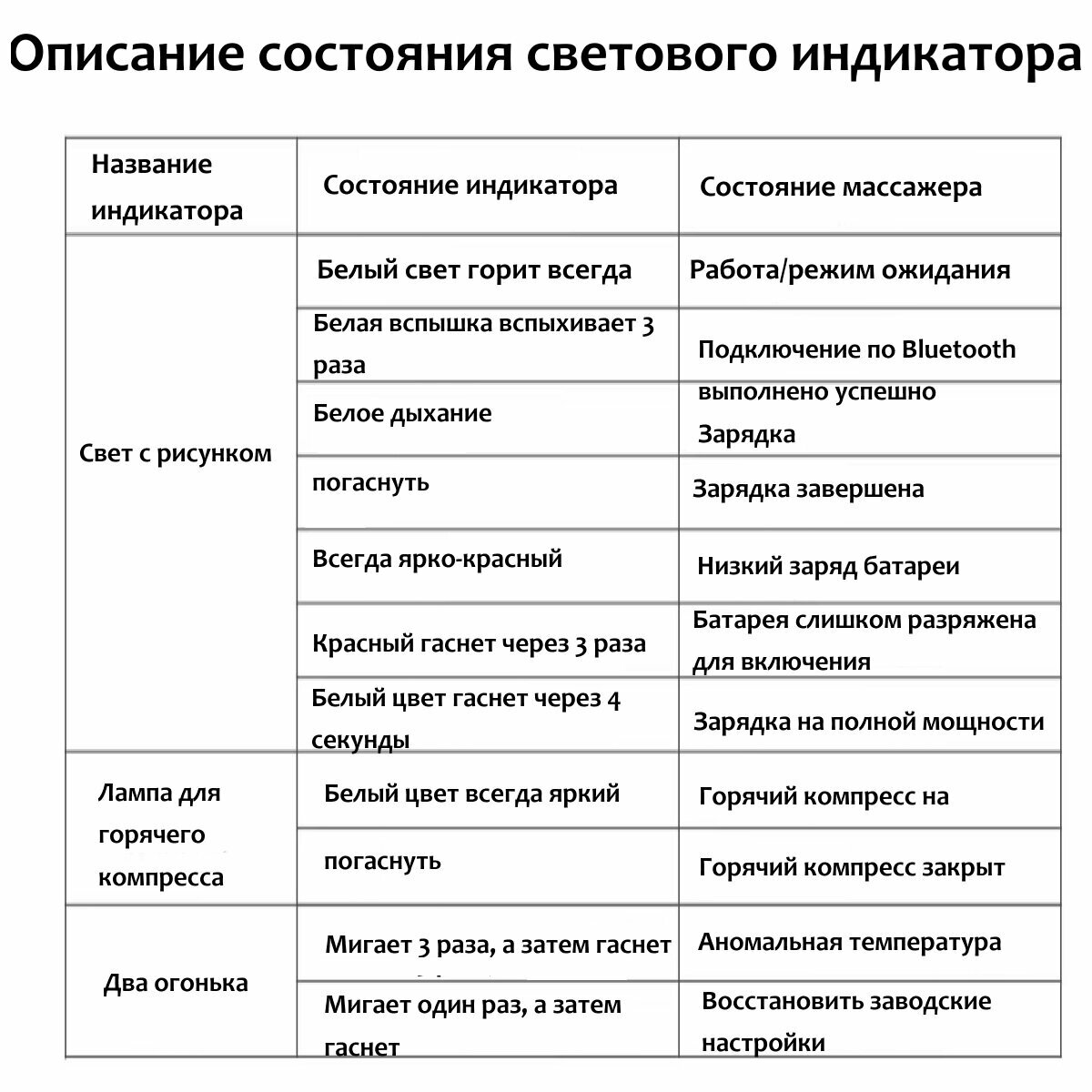 Описание состояния светового индикатора

| Название индикатора | Состояние индикатора | Состояние массажера |
|---|---|---|
| Свет с рисунком | Белый свет горит всегда | Работа/режим ожидания |
| | Белая вспышка вспыхивает 3 раза | Подключение по Bluetooth выполнено успешно |
| | Белое дыхание | Зарядка |
| | погаснуть | Зарядка завершена |
| | Всегда ярко-красный | Низкий заряд батареи |
| | Красный гаснет через 3 раза | Батарея слишком разряжена для включения |
| | Белый цвет гаснет через 4 секунды | Зарядка на полной мощности |
| Лампа для горячего компресса | Белый цвет всегда яркий | Горячий компресс на |
| | погаснуть | Горячий компресс закрыт |
| Два огонька | Мигает 3 раза, а затем гаснет | Аномальная температура |
| | Мигает один раз, а затем гаснет | Восстановить заводские настройки |